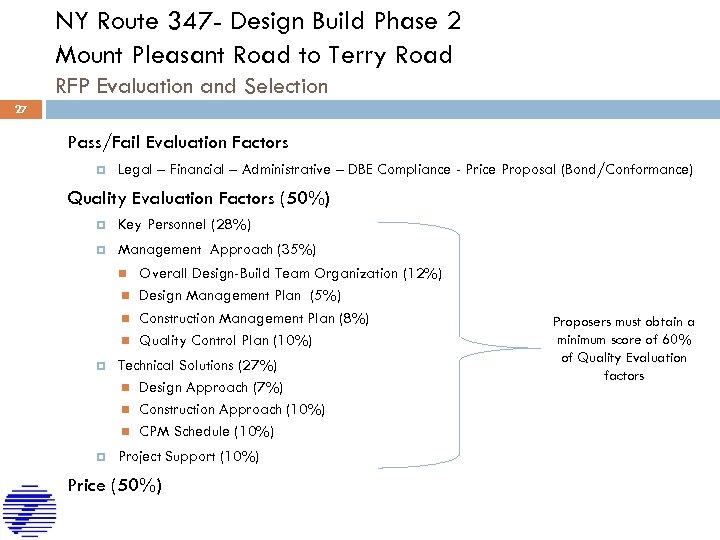 NY Route 347- Design Build Phase 2
Mount Pleasant Road to Terry Road
RFP Evaluation and Selection

27

Pass/Fail Evaluation Factors

Legal – Financial – Administrative – DBE Compliance - Price Proposal (Bond/Conformance)

Quality Evaluation Factors (50%)

Key Personnel (28%)

Management Approach (35%)

Overall Design-Build Team Organization (12%)

Design Management Plan (5%)

Construction Management Plan (8%)

Quality Control Plan (10%)

Technical Solutions (27%)

Design Approach (7%)

Construction Approach (10%)

CPM Schedule (10%)

Project Support (10%)

Price (50%)

Proposers must obtain a minimum score of 60% of Quality Evaluation factors